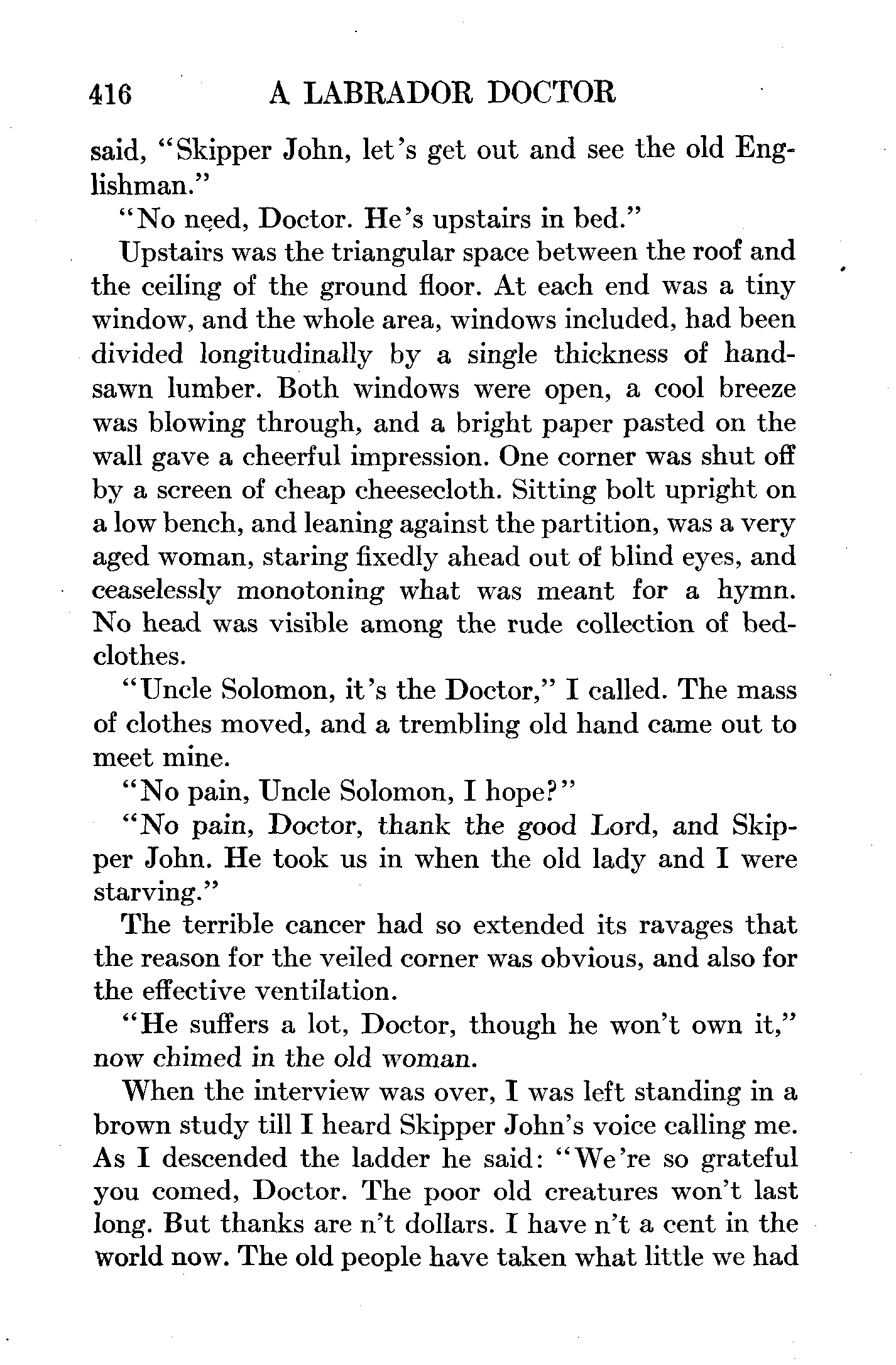 416 A LABRADOR DOCTOR

said, "Skipper John, let's get out and see the old Englishman."

"No need, Doctor. He's upstairs in bed."

Upstairs was the triangular space between the roof and the ceiling of the ground floor. At each end was a tiny window, and the whole area, windows included, had been divided longitudinally by a single thickness of hand-sawn lumber. Both windows were open, a cool breeze was blowing through, and a bright paper pasted on the wall gave a cheerful impression. One corner was shut off by a screen of cheap cheesecloth. Sitting bolt upright on a low bench, and leaning against the partition, was a very aged woman, staring fixedly ahead out of blind eyes, and ceaselessly monotoning what was meant for a hymn. No head was visible among the rude collection of bedclothes.

"Uncle Solomon, it's the Doctor," I called. The mass of clothes moved, and a trembling old hand came out to meet mine.

"No pain, Uncle Solomon, I hope?"

"No pain, Doctor, thank the good Lord, and Skipper John. He took us in when the old lady and I were starving."

The terrible cancer had so extended its ravages that the reason for the veiled corner was obvious, and also for the effective ventilation.

"He suffers a lot, Doctor, though he won't own it," now chimed in the old woman.

When the interview was over, I was left standing in a brown study till I heard Skipper John's voice calling me. As I descended the ladder he said: "We're so grateful you comed, Doctor. The poor old creatures won't last long. But thanks are n't dollars. I have n't a cent in the world now. The old people have taken what little we had